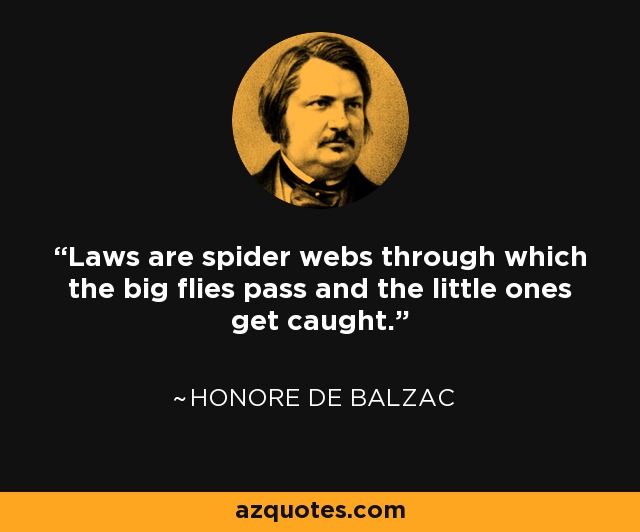 “Laws are spider webs through which the big flies pass and the little ones get caught.”

~HONORE DE BALZAC

azquotes.com